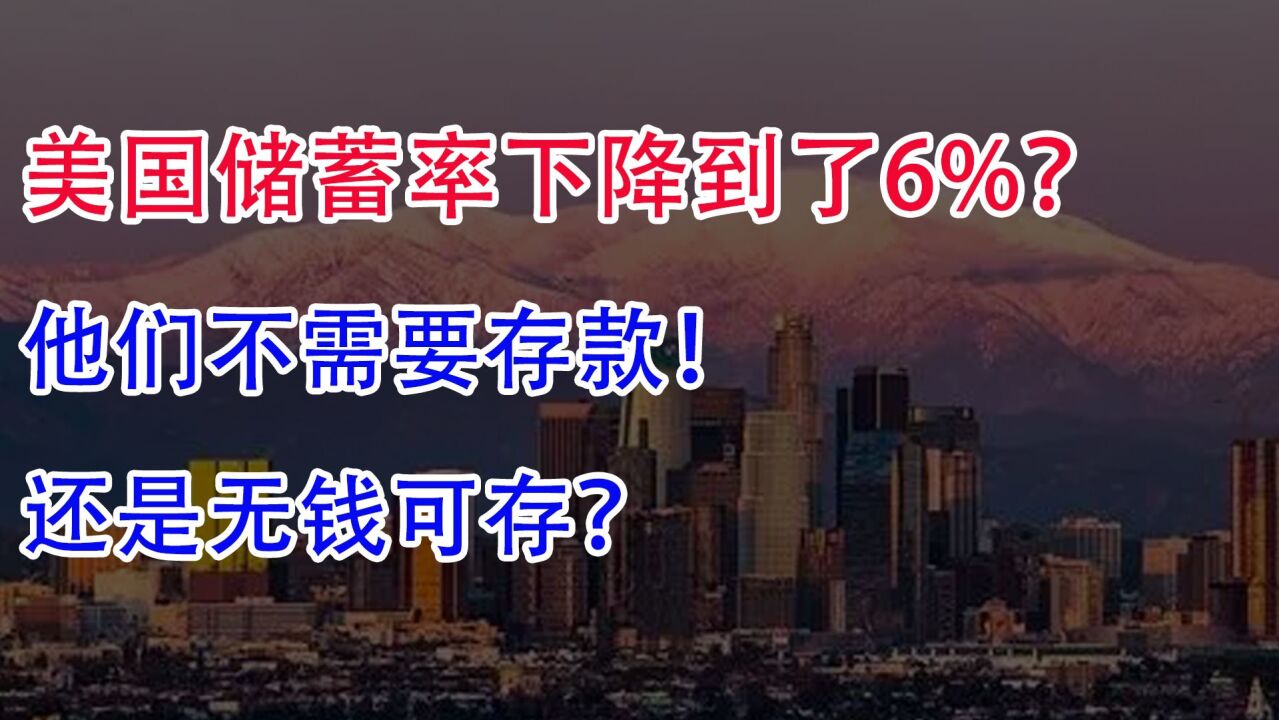 美国储蓄率下降到了6%？

他们不需要存款！

还是无钱可存？